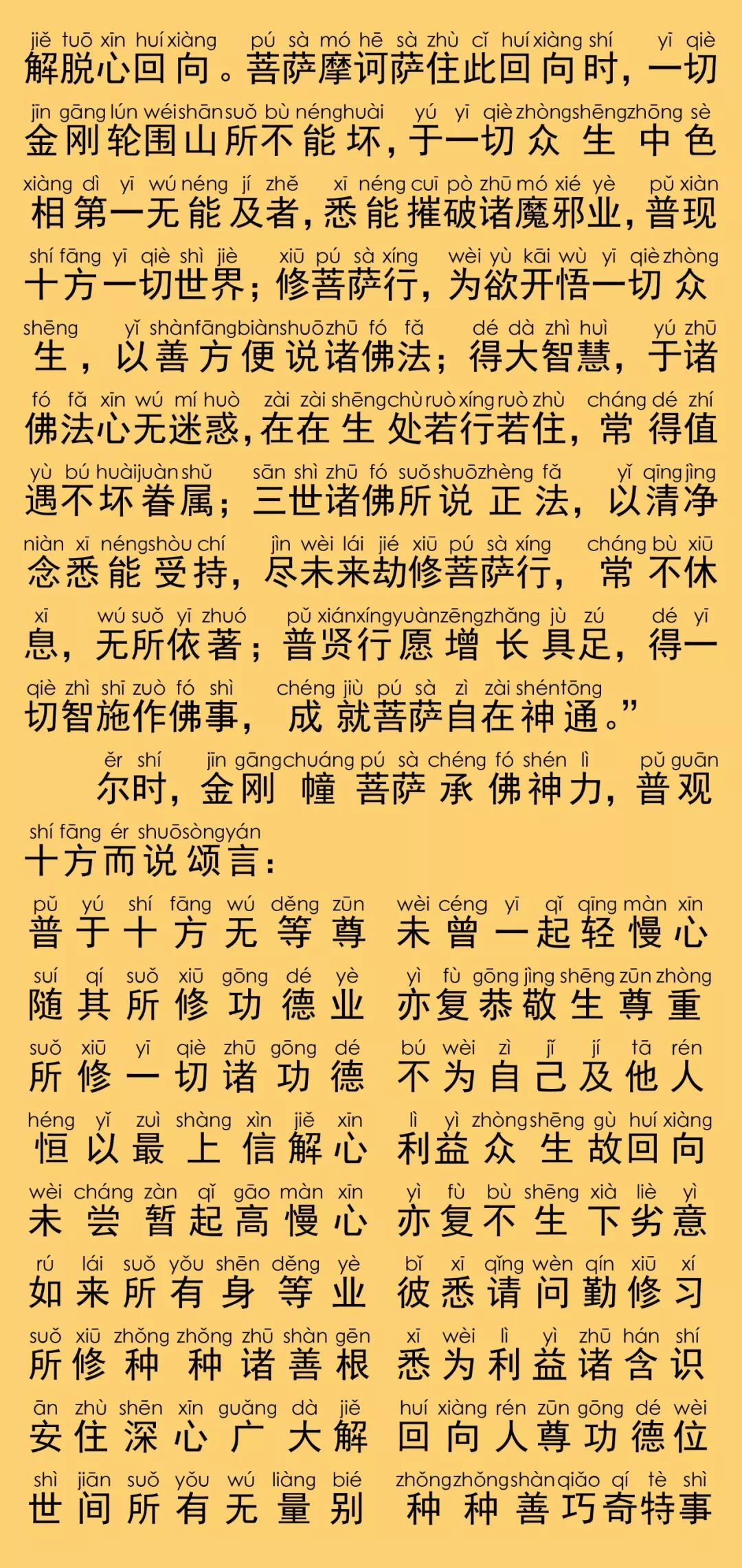 jiě tuō xīn huí xiàng pú sà mó hē sà zhù cǐ huí xiàng shí yī qiè
解脱心回向。菩萨摩诃萨住此回向时，一切

jīn gāng lún wéi shān suǒ bù néng huài yú yī qiè zhòng shēng zhōng sè
金刚轮围山所不能坏，于一切众生中色

xiàng dì yī wú néng jí zhě xī néng cuī pò zhū mó xié yè pǔ xiàn
相第一无能及者，悉能摧破诸魔邪业，普现

shí fāng yī qiè shì jiè xiū pú sà xíng wèi yù kāi wù yī qiè zhòng
十方一切世界；修菩萨行，为欲开悟一切众

shēng yǐ shàn fāng biàn shuō zhū fó fǎ dé dà zhì huì yú zhū
生，以善方便说诸佛法；得大智慧，于诸

fó fǎ xīn wú mí huò zài zài shēng chù ruò xíng ruò zhù cháng dé zhí
佛法心无迷惑，在在生处若行若住，常得值

yù bú huài juàn shǔ sān shì zhū fó suǒ shuō zhèng fǎ yǐ qīng jìng
遇不坏眷属；三世诸佛所说正法，以清净

niàn xī néng shòu chí jìn wèi lái jié xiū pú sà xíng cháng bù xiū
念悉能受持，尽未来劫修菩萨行，常不休

xī wú suǒ yī zhuó pǔ xián xíng yuàn zēng zhǎng jù zú dé yī
息，无所依著；普贤行愿增长具足，得一

qiè zhì shī zuò fó shì chéng jiù pú sà zì zài shén tōng
切智施作佛事，成就菩萨自在神通。”

ěr shí jīn gāng chuáng pú sà chéng fó shén lì pǔ guān
尔时，金刚幢菩萨承佛神力，普观

shí fāng ér shuō sòng yán
十方而说颂言：

pǔ yú shí fāng wú děng zūn wèi céng yī qǐ qīng màn xīn
普于十方无等尊 未曾一起轻慢心

suí qí suǒ xiū gōng dé yè yì fù gōng jìng shēng zūn zhòng
随其所修功德业 亦复恭敬生尊重

suǒ xiū yī qiè zhū gōng dé bú wèi zì jǐ jí tā rén
所修一切诸功德 不为自己及他人

héng yǐ zuì shàng xìn jiě xīn lì yì zhòng shēng gù huí xiàng
恒以最上信解心 利益众生故回向

wèi cháng zàn qǐ gāo màn xīn yì fù bù shēng xià liè yì
未尝暂起高慢心 亦复不生下劣意

rú lái suǒ yǒu shēn děng yè bǐ xī qǐng wèn qín xiū xí
如来所有身等业 彼悉请问勤修习

suǒ xiū zhǒng zhǒng zhū shàn gēn xī wèi lì yì zhū hán shí
所修种种诸善根 悉为利益诸含识

ān zhù shēn xīn guǎng dà jiě huí xiàng rén zūn gōng dé wèi
安住深心广大解 回向人尊功德位

shì jiān suǒ yǒu wú liàng bié zhǒng zhǒng shàn qiǎo qí tè shì
世间所有无量别 种种善巧奇特事